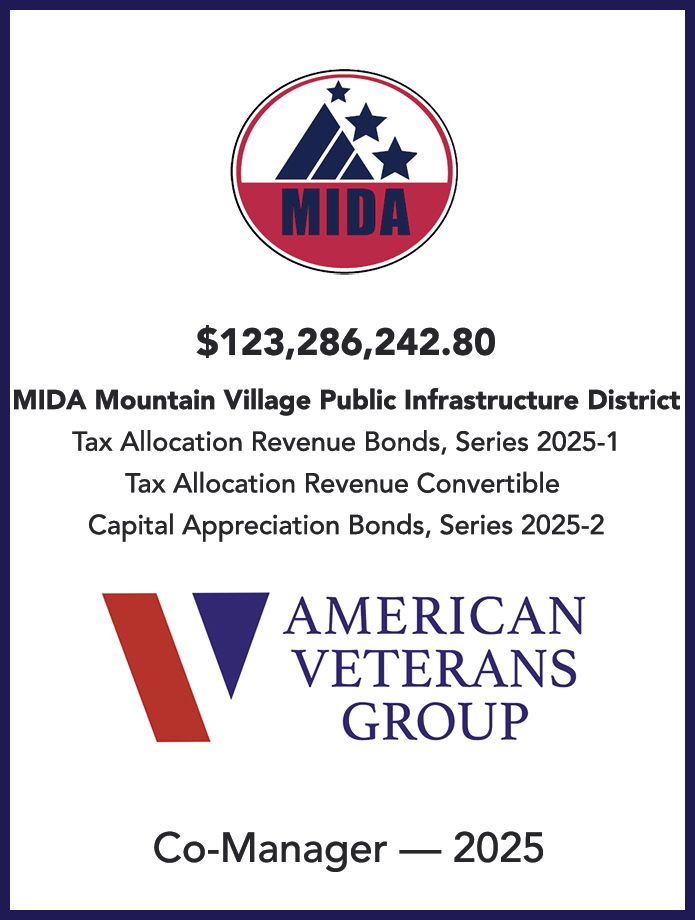 MIDA

\$123,286,242.80

MIDA Mountain Village Public Infrastructure District
Tax Allocation Revenue Bonds, Series 2025-1
Tax Allocation Revenue Convertible
Capital Appreciation Bonds, Series 2025-2

AMERICAN
VETERANS
GROUP

Co-Manager — 2025